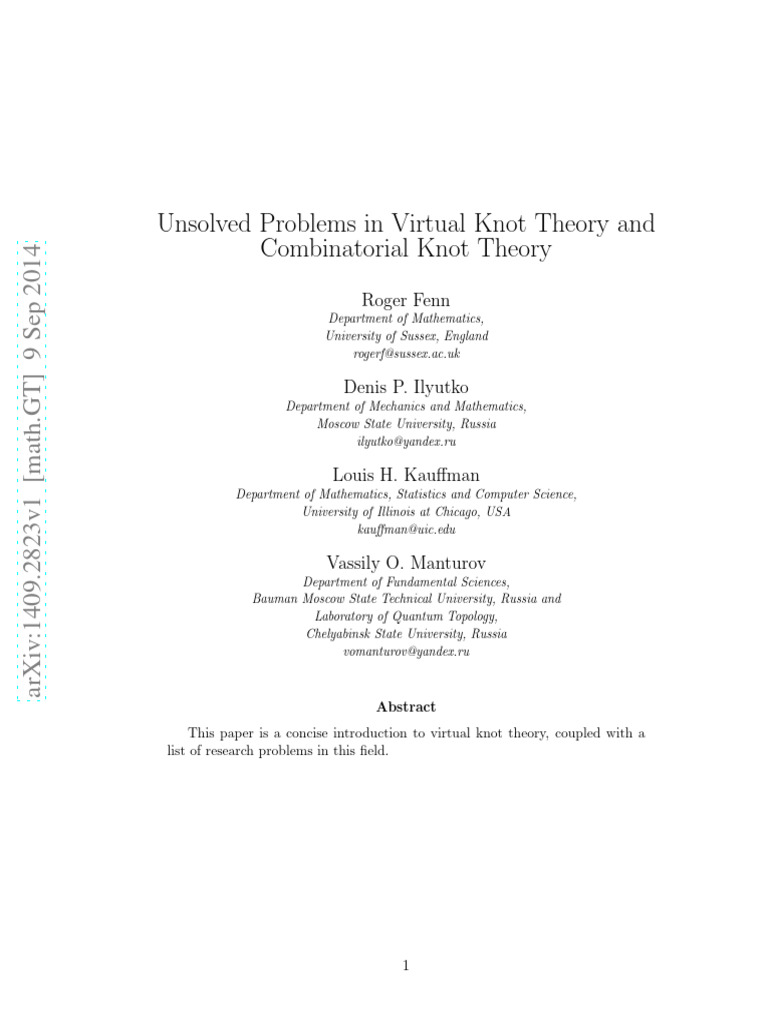 arXiv:1409.2823v1 [math.GT] 9 Sep 2014

Unsolved Problems in Virtual Knot Theory and Combinatorial Knot Theory

Roger Fenn
Department of Mathematics,
University of Sussex, England
rogerf@sussex.ac.uk

Denis P. Ilyutko
Department of Mechanics and Mathematics,
Moscow State University, Russia
ilyutko@yandex.ru

Louis H. Kauffman
Department of Mathematics, Statistics and Computer Science,
University of Illinois at Chicago, USA
kauffman@uic.edu

Vassily O. Manturov
Department of Fundamental Sciences,
Bauman Moscow State Technical University, Russia and
Laboratory of Quantum Topology,
Chelyabinsk State University, Russia
vomanturov@yandex.ru

Abstract

This paper is a concise introduction to virtual knot theory, coupled with a list of research problems in this field.

1